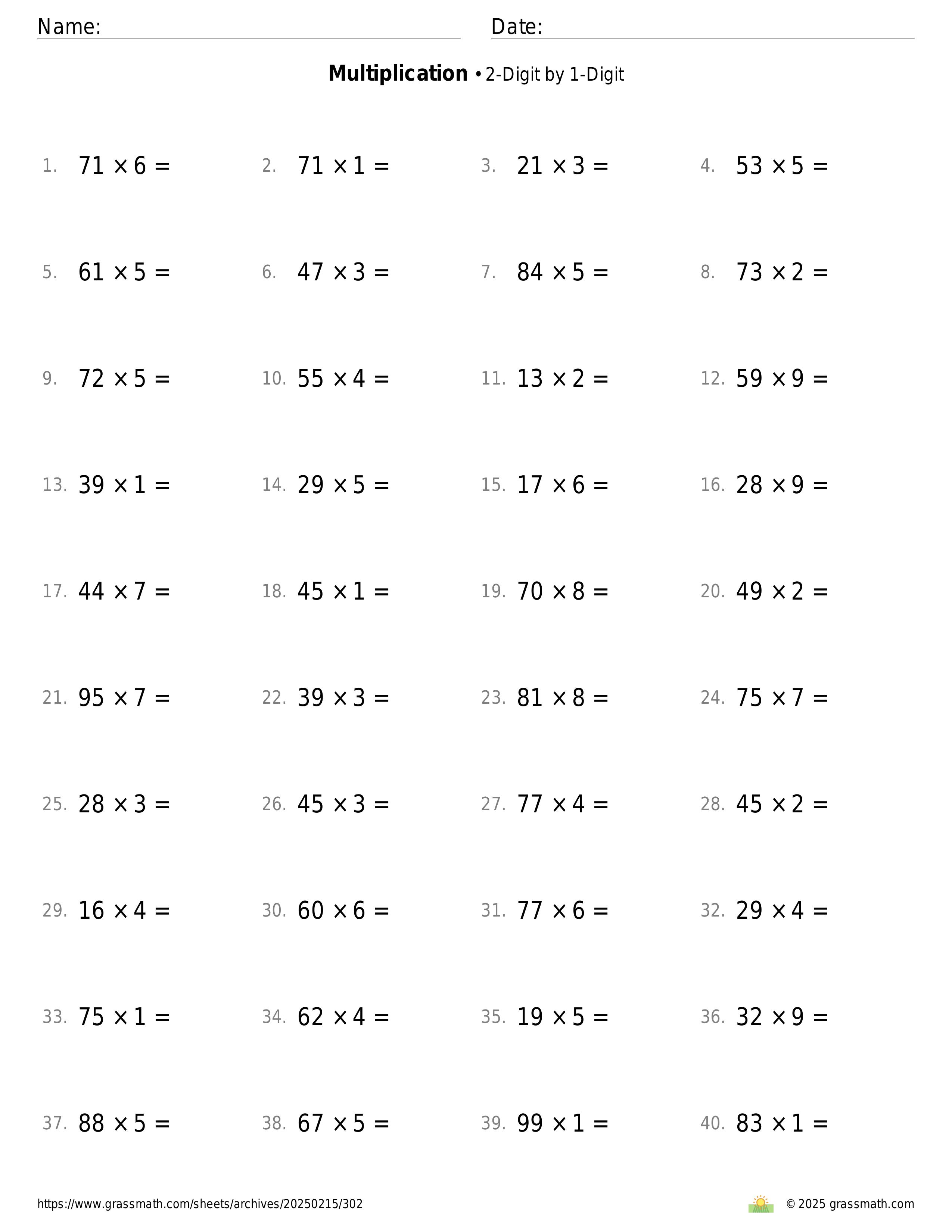 Name:

Date:

**Multiplication** • 2-Digit by 1-Digit

1. $71 \times 6 =$
2. $71 \times 1 =$
3. $21 \times 3 =$
4. $53 \times 5 =$

5. $61 \times 5 =$
6. $47 \times 3 =$
7. $84 \times 5 =$
8. $73 \times 2 =$

9. $72 \times 5 =$
10. $55 \times 4 =$
11. $13 \times 2 =$
12. $59 \times 9 =$

13. $39 \times 1 =$
14. $29 \times 5 =$
15. $17 \times 6 =$
16. $28 \times 9 =$

17. $44 \times 7 =$
18. $45 \times 1 =$
19. $70 \times 8 =$
20. $49 \times 2 =$

21. $95 \times 7 =$
22. $39 \times 3 =$
23. $81 \times 8 =$
24. $75 \times 7 =$

25. $28 \times 3 =$
26. $45 \times 3 =$
27. $77 \times 4 =$
28. $45 \times 2 =$

29. $16 \times 4 =$
30. $60 \times 6 =$
31. $77 \times 6 =$
32. $29 \times 4 =$

33. $75 \times 1 =$
34. $62 \times 4 =$
35. $19 \times 5 =$
36. $32 \times 9 =$

37. $88 \times 5 =$
38. $67 \times 5 =$
39. $99 \times 1 =$
40. $83 \times 1 =$

https://www.grassmath.com/sheets/archives/20250215/302

© 2025 grassmath.com